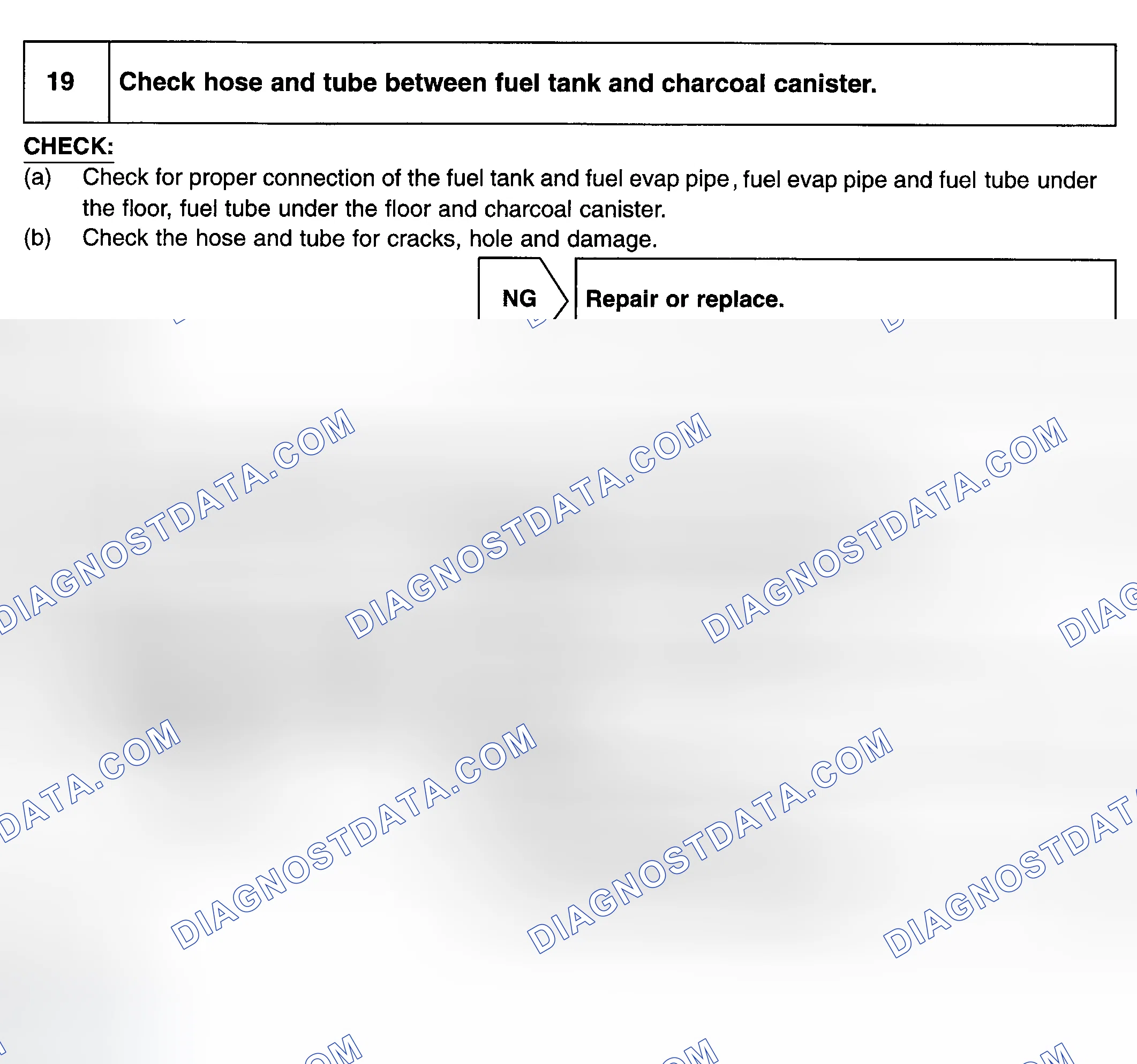 19 Check hose and tube between fuel tank and charcoal canister.

CHECK:

(a) Check for proper connection of the fuel tank and fuel evap pipe, fuel evap pipe and fuel tube under the floor, fuel tube under the floor and charcoal canister.

(b) Check the hose and tube for cracks, hole and damage.

NG Repair or replace.

DIAGNOSTDATA.COM